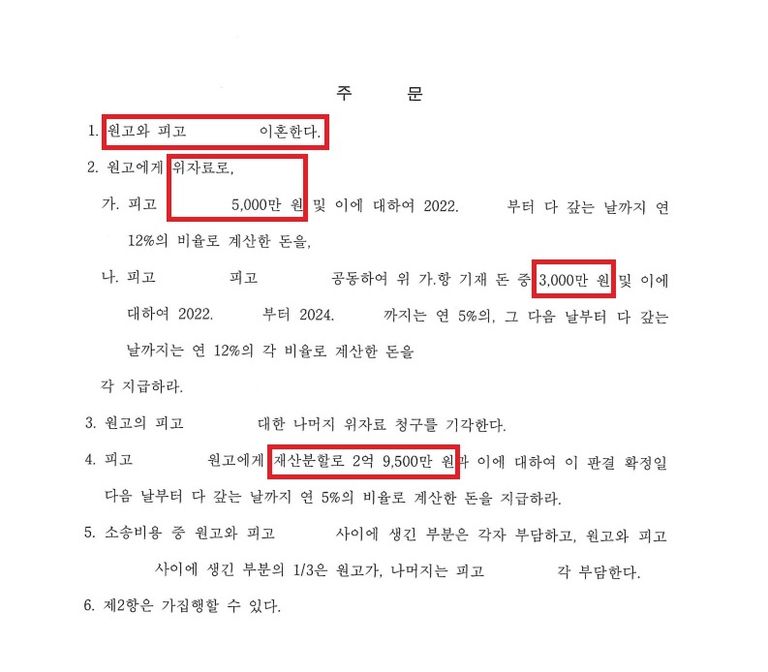 주 문

1. 원고와 피고 이혼한다.

2. 원고에게 위자료로,

가. 피고 5,000만 원 및 이에 대하여 2022. 부터 다 갚는 날까지 연 12%의 비율로 계산한 돈을,

나. 피고 피고 공동하여 위 가.항 기재 돈 중 3,000만 원 및 이에 대하여 2022. 부터 2024. 까지는 연 5%의, 그 다음 날부터 다 갚는 날까지는 연 12%의 각 비율로 계산한 돈을

각 지급하라.

3. 원고의 피고 대한 나머지 위자료 청구를 기각한다.

4. 피고 원고에게 재산분할로 2억 9,500만 원과 이에 대하여 이 판결 확정일 다음 날부터 다 갚는 날까지 연 5%의 비율로 계산한 돈을 지급하라.

5. 소송비용 중 원고와 피고 사이에 생긴 부분은 각자 부담하고, 원고와 피고 사이에 생긴 부분의 1/3은 원고가, 나머지는 피고 각 부담한다.

6. 제2항은 가집행할 수 있다.